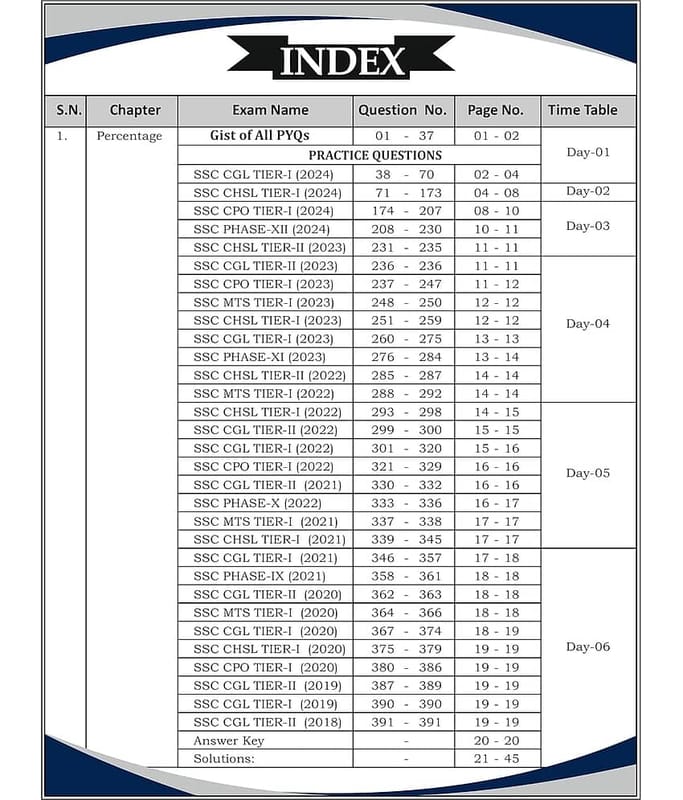 INDEX

| S.N. | Chapter | Exam Name | Question No. | Page No. | Time Table |
|---|---|---|---|---|---|
| 1. | Percentage | Gist of All PYQs | 01 - 37 | 01 - 02 | Day-01 |
| | | PRACTICE QUESTIONS | | | |
| | | SSC CGL TIER-I (2024) | 38 - 70 | 02 - 04 | |
| | | SSC CHSL TIER-I (2024) | 71 - 173 | 04 - 08 | Day-02 |
| | | SSC CPO TIER-I (2024) | 174 - 207 | 08 - 10 | Day-03 |
| | | SSC PHASE-XII (2024) | 208 - 230 | 10 - 11 | |
| | | SSC CHSL TIER-II (2023) | 231 - 235 | 11 - 11 | |
| | | SSC CGL TIER-II (2023) | 236 - 236 | 11 - 11 | Day-04 |
| | | SSC CPO TIER-I (2023) | 237 - 247 | 11 - 12 | |
| | | SSC MTS TIER-I (2023) | 248 - 250 | 12 - 12 | |
| | | SSC CHSL TIER-I (2023) | 251 - 259 | 12 - 12 | |
| | | SSC CGL TIER-I (2023) | 260 - 275 | 13 - 13 | |
| | | SSC PHASE-XI (2023) | 276 - 284 | 13 - 14 | |
| | | SSC CHSL TIER-II (2022) | 285 - 287 | 14 - 14 | |
| | | SSC MTS TIER-I (2022) | 288 - 292 | 14 - 14 | |
| | | SSC CHSL TIER-I (2022) | 293 - 298 | 14 - 15 | Day-05 |
| | | SSC CGL TIER-II (2022) | 299 - 300 | 15 - 15 | |
| | | SSC CGL TIER-I (2022) | 301 - 320 | 15 - 16 | |
| | | SSC CPO TIER-I (2022) | 321 - 329 | 16 - 16 | |
| | | SSC CGL TIER-II (2021) | 330 - 332 | 16 - 16 | |
| | | SSC PHASE-X (2022) | 333 - 336 | 16 - 17 | |
| | | SSC MTS TIER-I (2021) | 337 - 338 | 17 - 17 | |
| | | SSC CHSL TIER-I (2021) | 339 - 345 | 17 - 17 | |
| | | SSC CGL TIER-I (2021) | 346 - 357 | 17 - 18 | Day-06 |
| | | SSC PHASE-IX (2021) | 358 - 361 | 18 - 18 | |
| | | SSC CGL TIER-II (2020) | 362 - 363 | 18 - 18 | |
| | | SSC MTS TIER-I (2020) | 364 - 366 | 18 - 18 | |
| | | SSC CGL TIER-I (2020) | 367 - 374 | 18 - 19 | |
| | | SSC CHSL TIER-I (2020) | 375 - 379 | 19 - 19 | |
| | | SSC CPO TIER-I (2020) | 380 - 386 | 19 - 19 | |
| | | SSC CGL TIER-II (2019) | 387 - 389 | 19 - 19 | |
| | | SSC CGL TIER-I (2019) | 390 - 390 | 19 - 19 | |
| | | SSC CGL TIER-II (2018) | 391 - 391 | 19 - 19 | |
| | | Answer Key | - | 20 - 20 | |
| | | Solutions: | - | 21 - 45 | |